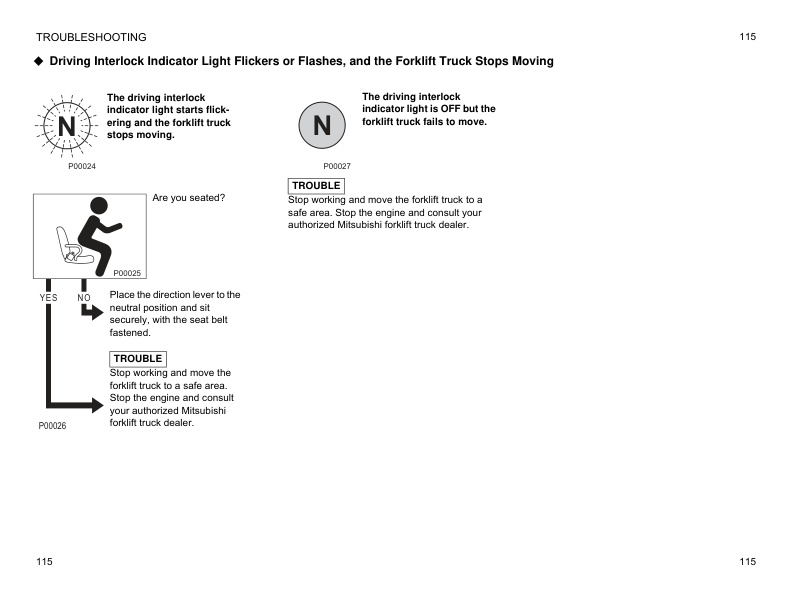 TROUBLESHOOTING

115

◆ Driving Interlock Indicator Light Flickers or Flashes, and the Forklift Truck Stops Moving

N

The driving interlock indicator light starts flickering and the forklift truck stops moving.

P00024

Are you seated?

P00025

YES

NO

Place the direction lever to the neutral position and sit securely, with the seat belt fastened.

TROUBLE

Stop working and move the forklift truck to a safe area. Stop the engine and consult your authorized Mitsubishi forklift truck dealer.

P00026

N

The driving interlock indicator light is OFF but the forklift truck fails to move.

P00027

TROUBLE

Stop working and move the forklift truck to a safe area. Stop the engine and consult your authorized Mitsubishi forklift truck dealer.

115

115